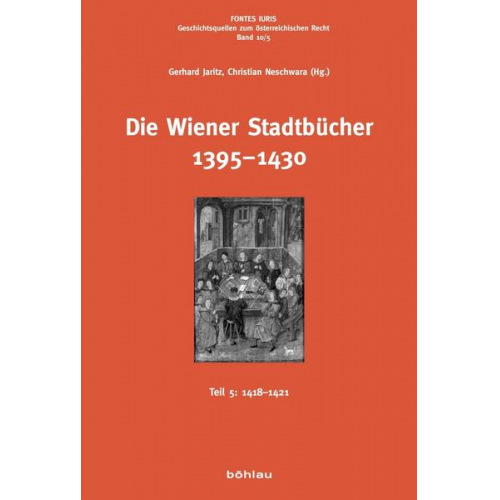 FONTES IURIS
Geschichtsquellen zum österreichischen Recht
Band 10/5

Gerhard Jaritz, Christian Neschwara (Hg.)

Die Wiener Stadtbücher
1395–1430

Teil 5: 1418–1421

böhlau